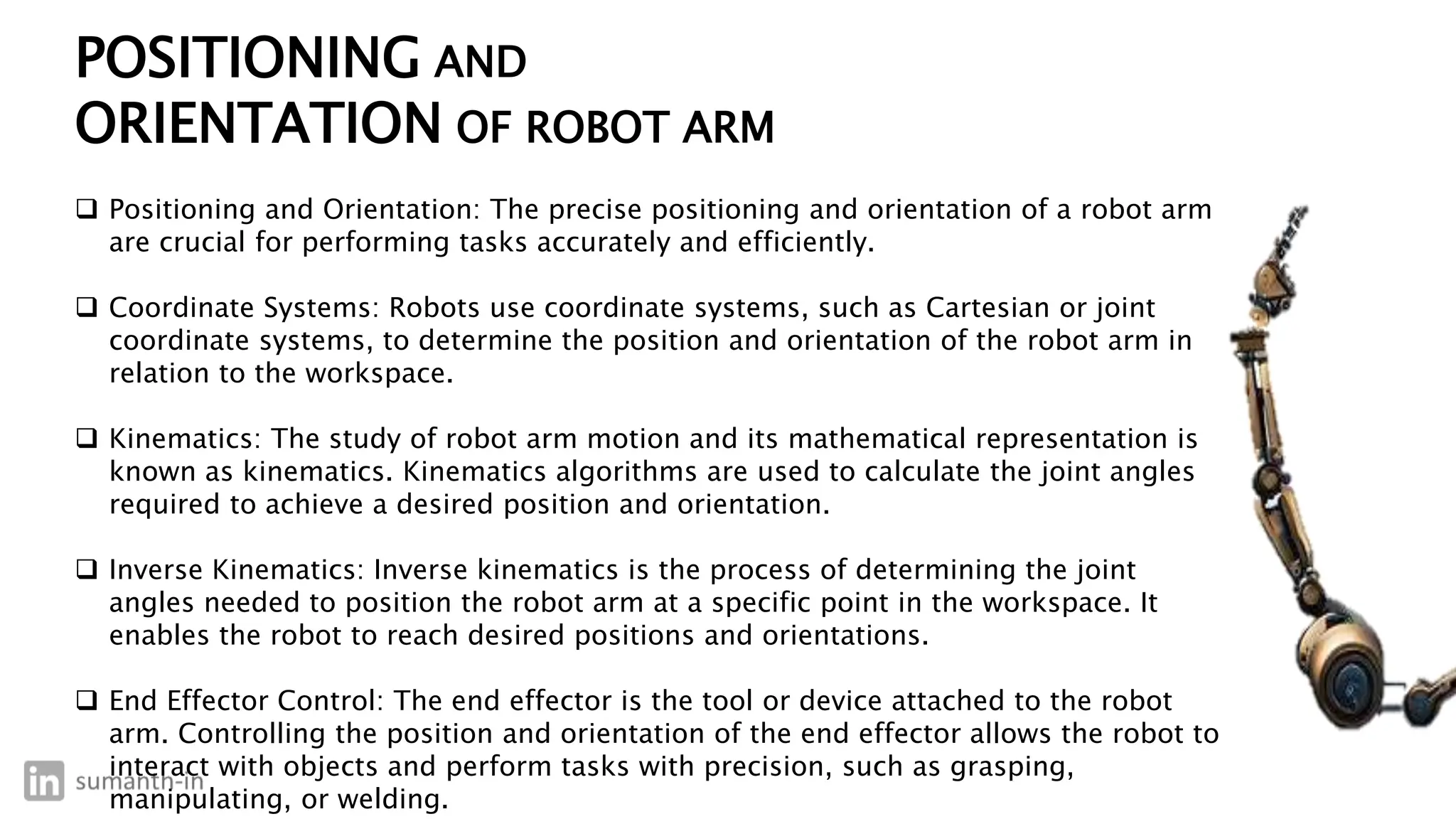 POSITIONING AND ORIENTATION OF ROBOT ARM

❑ Positioning and Orientation: The precise positioning and orientation of a robot arm are crucial for performing tasks accurately and efficiently.

❑ Coordinate Systems: Robots use coordinate systems, such as Cartesian or joint coordinate systems, to determine the position and orientation of the robot arm in relation to the workspace.

❑ Kinematics: The study of robot arm motion and its mathematical representation is known as kinematics. Kinematics algorithms are used to calculate the joint angles required to achieve a desired position and orientation.

❑ Inverse Kinematics: Inverse kinematics is the process of determining the joint angles needed to position the robot arm at a specific point in the workspace. It enables the robot to reach desired positions and orientations.

❑ End Effector Control: The end effector is the tool or device attached to the robot arm. Controlling the position and orientation of the end effector allows the robot to interact with objects and perform tasks with precision, such as grasping, manipulating, or welding.

in sumanth-in